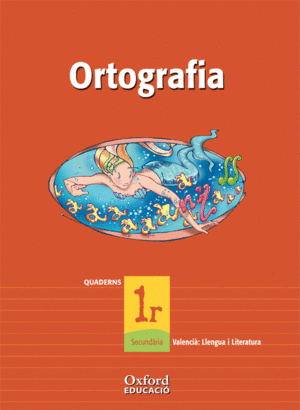 Ortografia

QUADERNS

1r

Secundària

Valencià: Llengua i Literatura

Oxford
EDUCACIÓ